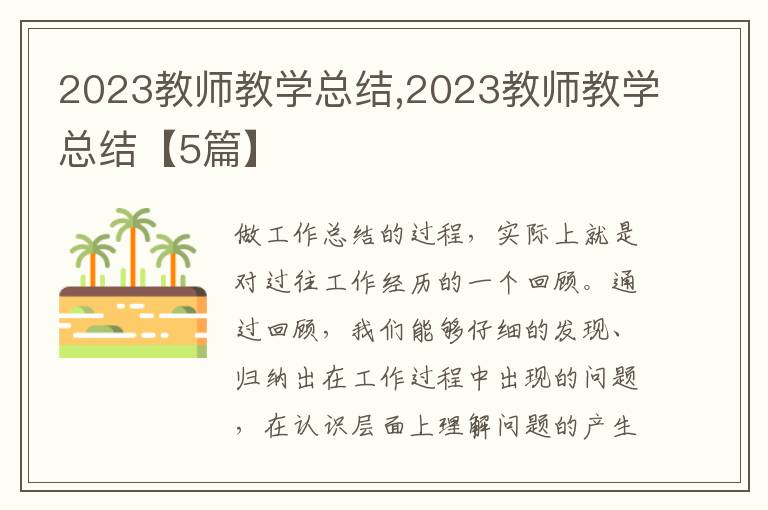 2023教师教学总结,2023教师教学总结【5篇】

做工作总结的过程，实际上就是对过往工作经历的一个回顾。通过回顾，我们能够仔细的发现、归纳出在工作过程中出现的问题，在认识层面上理解问题的产生